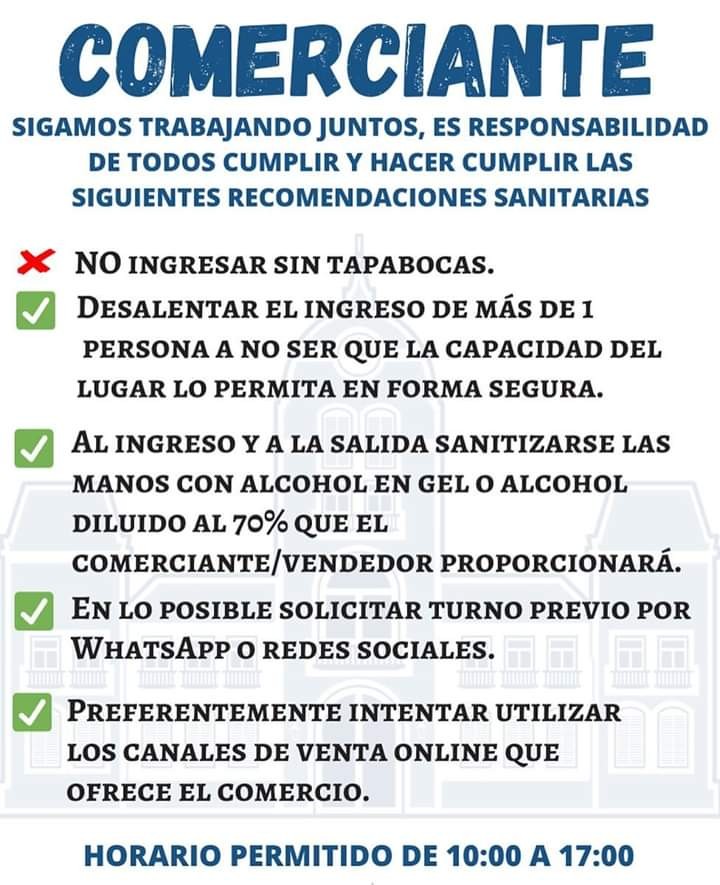 COMERCIANTE

SIGAMOS TRABAJANDO JUNTOS, ES RESPONSABILIDAD DE TODOS CUMPLIR Y HACER CUMPLIR LAS SIGUIENTES RECOMENDACIONES SANITARIAS

NO INGRESAR SIN TAPABOCAS.

DESALENTAR EL INGRESO DE MÁS DE 1 PERSONA A NO SER QUE LA CAPACIDAD DEL LUGAR LO PERMITA EN FORMA SEGURA.

AL INGRESO Y A LA SALIDA SANITIZARSE LAS MANOS CON ALCOHOL EN GEL O ALCOHOL DILUIDO AL 70% QUE EL COMERCIANTE/VENDEDOR PROPORCIONARÁ.

EN LO POSIBLE SOLICITAR TURNO PREVIO POR WHATSAPP O REDES SOCIALES.

PREFERENTEMENTE INTENTAR UTILIZAR LOS CANALES DE VENTA ONLINE QUE OFRECE EL COMERCIO.

HORARIO PERMITIDO DE 10:00 A 17:00